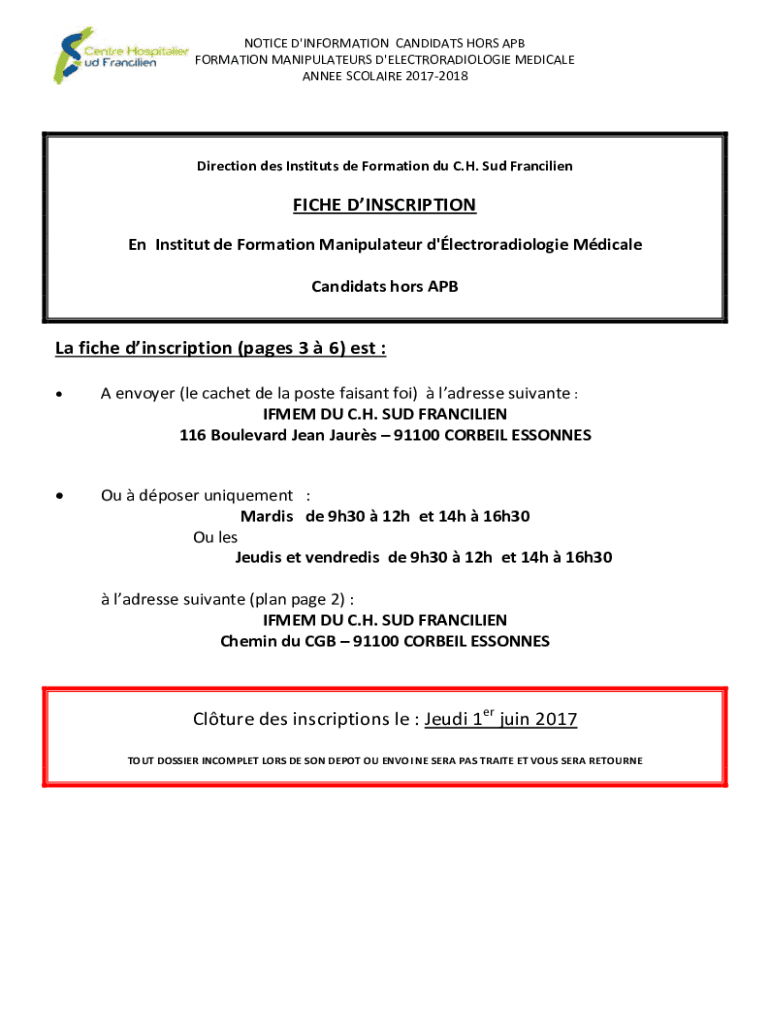 Centre Hospitalier Sud Francilien

NOTICE D'INFORMATION CANDIDATS HORS APB
FORMATION MANIPULATEURS D'ELECTRORADIOLOGIE MEDICALE
ANNEE SCOLAIRE 2017-2018

Direction des Instituts de Formation du C.H. Sud Francilien

FICHE D'INSCRIPTION

En Institut de Formation Manipulateur d'Électroradiologie Médicale

Candidats hors APB

La fiche d'inscription (pages 3 à 6) est :

• A envoyer (le cachet de la poste faisant foi) à l'adresse suivante :
IFMEM DU C.H. SUD FRANCILIEN
116 Boulevard Jean Jaurès – 91100 CORBEIL ESSONNES

• Ou à déposer uniquement :
Mardis de 9h30 à 12h et 14h à 16h30
Ou les
Jeudis et vendredis de 9h30 à 12h et 14h à 16h30

à l'adresse suivante (plan page 2) :
IFMEM DU C.H. SUD FRANCILIEN
Chemin du CGB – 91100 CORBEIL ESSONNES

Clôture des inscriptions le : Jeudi 1$^{er}$ juin 2017

TOUT DOSSIER INCOMPLET LORS DE SON DEPOT OU ENVOI NE SERA PAS TRAITE ET VOUS SERA RETOURNE